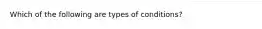 Which of the following are types of conditions?